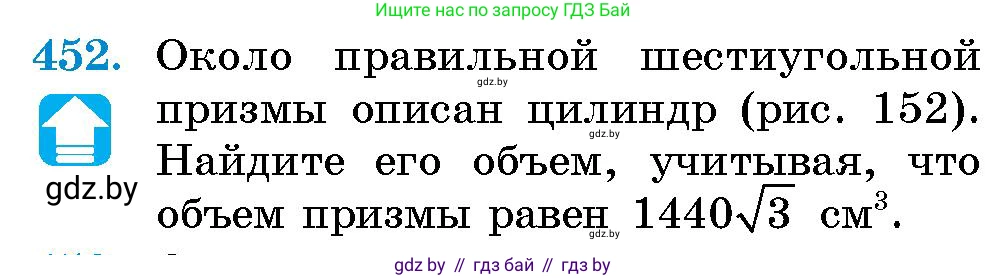 Ищите нас по запросу ГДЗ Бай

452. Около правильной шестиугольной призмы описан цилиндр (рис. 152). Найдите его объем, учитывая, что объем призмы равен $1440\sqrt{3}$ см$^3$.

gdz.by

gdz.by

gdz.by

gdz.by

gdz by // гдз бай // гдз by